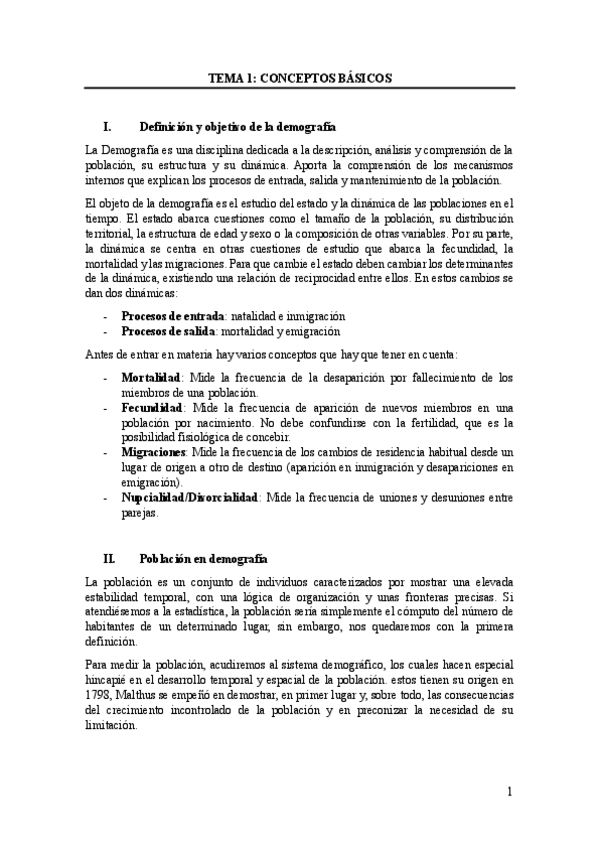 TEMA 1: CONCEPTOS BÁSICOS

I. Definición y objetivo de la demografía

La Demografía es una disciplina dedicada a la descripción, análisis y comprensión de la población, su estructura y su dinámica. Aporta la comprensión de los mecanismos internos que explican los procesos de entrada, salida y mantenimiento de la población.

El objeto de la demografía es el estudio del estado y la dinámica de las poblaciones en el tiempo. El estado abarca cuestiones como el tamaño de la población, su distribución territorial, la estructura de edad y sexo o la composición de otras variables. Por su parte, la dinámica se centra en otras cuestiones de estudio que abarca la fecundidad, la mortalidad y las migraciones. Para que cambie el estado deben cambiar los determinantes de la dinámica, existiendo una relación de reciprocidad entre ellos. En estos cambios se dan dos dinámicas:

- Procesos de entrada: natalidad e inmigración
- Procesos de salida: mortalidad y emigración

Antes de entrar en materia hay varios conceptos que hay que tener en cuenta:

- Mortalidad: Mide la frecuencia de la desaparición por fallecimiento de los miembros de una población.
- Fecundidad: Mide la frecuencia de aparición de nuevos miembros en una población por nacimiento. No debe confundirse con la fertilidad, que es la posibilidad fisiológica de concebir.
- Migraciones: Mide la frecuencia de los cambios de residencia habitual desde un lugar de origen a otro de destino (aparición en inmigración y desapariciones en emigración).
- Nupcialidad/Divorcialidad: Mide la frecuencia de uniones y desuniones entre parejas.

II. Población en demografía

La población es un conjunto de individuos caracterizados por mostrar una elevada estabilidad temporal, con una lógica de organización y unas fronteras precisas. Si atendiésemos a la estadística, la población sería simplemente el cómputo del número de habitantes de un determinado lugar, sin embargo, nos quedaremos con la primera definición.

Para medir la población, acudiremos al sistema demográfico, los cuales hacen especial hincapié en el desarrollo temporal y espacial de la población. estos tienen su origen en 1798, Malthus se empeñó en demostrar, en primer lugar y, sobre todo, las consecuencias del crecimiento incontrolado de la población y en preconizar la necesidad de su limitación.

1